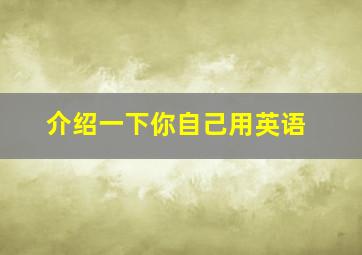 介绍一下你自己用英语